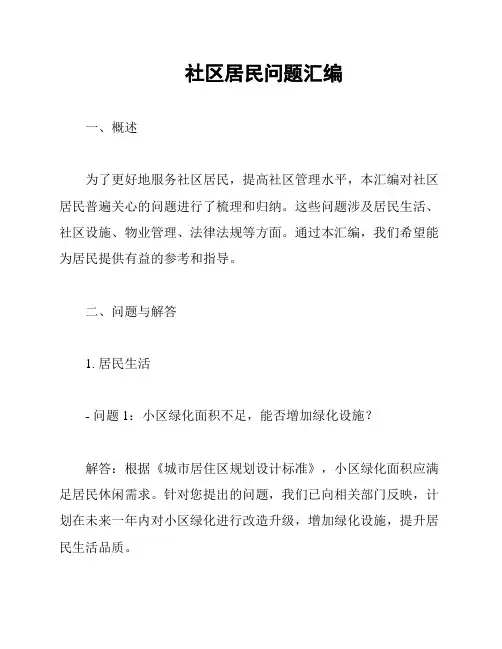 社区居民问题汇编

一、概述

为了更好地服务社区居民，提高社区管理水平，本汇编对社区居民普遍关心的问题进行了梳理和归纳。这些问题涉及居民生活、社区设施、物业管理、法律法规等方面。通过本汇编，我们希望能为居民提供有益的参考和指导。

二、问题与解答

1. 居民生活

- 问题 1：小区绿化面积不足，能否增加绿化设施？

解答：根据《城市居住区规划设计标准》，小区绿化面积应满足居民休闲需求。针对您提出的问题，我们已向相关部门反映，计划在未来一年内对小区绿化进行改造升级，增加绿化设施，提升居民生活品质。